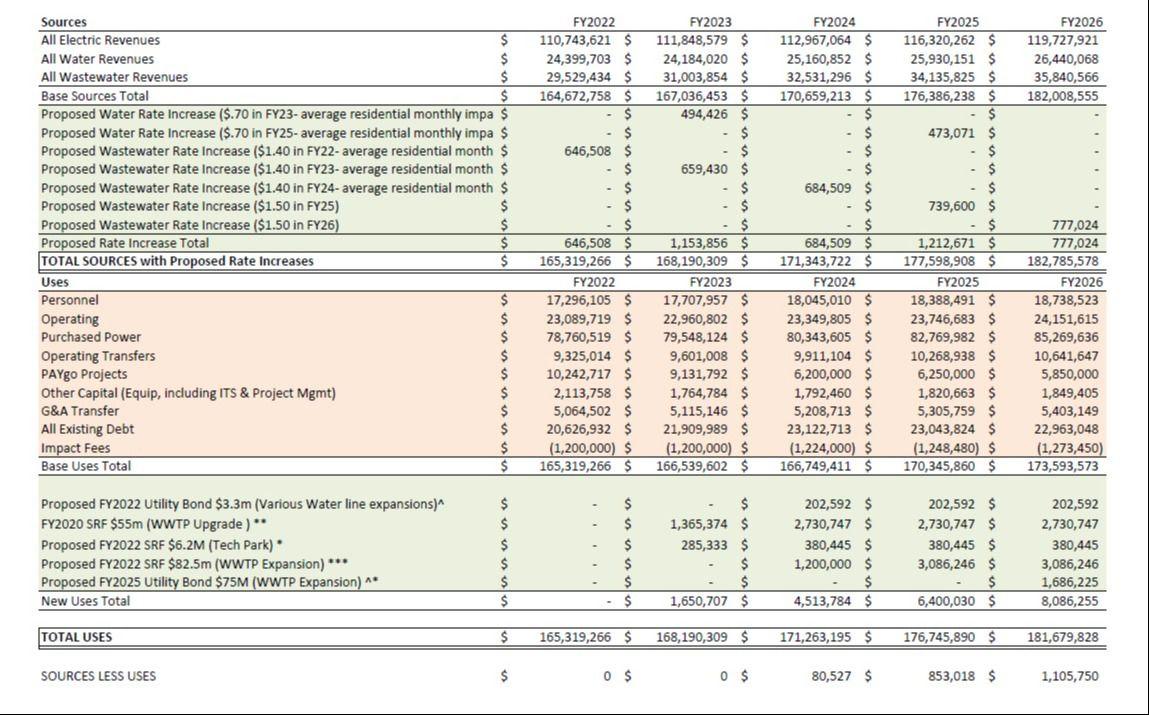 | Sources | FY2022 | FY2023 | FY2024 | FY2025 | FY2026 |
|---|---|---|---|---|---|
| All Electric Revenues | $ 110,743,621 | $ 111,848,579 | $ 112,967,064 | $ 116,320,262 | $ 119,727,921 |
| All Water Revenues | $ 24,399,703 | $ 24,184,020 | $ 25,160,852 | $ 25,930,151 | $ 26,440,068 |
| All Wastewater Revenues | $ 29,529,434 | $ 31,003,854 | $ 32,531,296 | $ 34,135,825 | $ 35,840,566 |
| Base Sources Total | $ 164,672,758 | $ 167,036,453 | $ 170,659,213 | $ 176,386,238 | $ 182,008,555 |
| Proposed Water Rate Increase ($.70 in FY23- average residential monthly impa | $ - | $ 494,426 | $ - | $ - | $ - |
| Proposed Water Rate Increase ($.70 in FY25- average residential monthly impa | $ - | $ - | $ - | $ 473,071 | $ - |
| Proposed Wastewater Rate Increase ($1.40 in FY22- average residential month | $ 646,508 | $ - | $ - | $ - | $ - |
| Proposed Wastewater Rate Increase ($1.40 in FY23- average residential month | $ - | $ 659,430 | $ - | $ - | $ - |
| Proposed Wastewater Rate Increase ($1.40 in FY24- average residential month | $ - | $ - | $ 684,509 | $ - | $ - |
| Proposed Wastewater Rate Increase ($1.50 in FY25) | $ - | $ - | $ - | $ 739,600 | $ - |
| Proposed Wastewater Rate Increase ($1.50 in FY26) | $ - | $ - | $ - | $ - | $ 777,024 |
| Proposed Rate Increase Total | $ 646,508 | $ 1,153,856 | $ 684,509 | $ 1,212,671 | $ 777,024 |
| TOTAL SOURCES with Proposed Rate Increases | $ 165,319,266 | $ 168,190,309 | $ 171,343,722 | $ 177,598,908 | $ 182,785,578 |
| Uses | FY2022 | FY2023 | FY2024 | FY2025 | FY2026 |
| Personnel | $ 17,296,105 | $ 17,707,957 | $ 18,045,010 | $ 18,388,491 | $ 18,738,523 |
| Operating | $ 23,089,719 | $ 22,960,802 | $ 23,349,805 | $ 23,746,683 | $ 24,151,615 |
| Purchased Power | $ 78,760,519 | $ 79,548,124 | $ 80,343,605 | $ 82,769,982 | $ 85,269,636 |
| Operating Transfers | $ 9,325,014 | $ 9,601,008 | $ 9,911,104 | $ 10,268,938 | $ 10,641,647 |
| PAYgo Projects | $ 10,242,717 | $ 9,131,792 | $ 6,200,000 | $ 6,250,000 | $ 5,850,000 |
| Other Capital (Equip, including ITS & Project Mgmt) | $ 2,113,758 | $ 1,764,784 | $ 1,792,460 | $ 1,820,663 | $ 1,849,405 |
| G&A Transfer | $ 5,064,502 | $ 5,115,146 | $ 5,208,713 | $ 5,305,759 | $ 5,403,149 |
| All Existing Debt | $ 20,626,932 | $ 21,909,989 | $ 23,122,713 | $ 23,043,824 | $ 22,963,048 |
| Impact Fees | $ (1,200,000) | $ (1,200,000) | $ (1,224,000) | $ (1,248,480) | $ (1,273,450) |
| Base Uses Total | $ 165,319,266 | $ 166,539,602 | $ 166,749,411 | $ 170,345,860 | $ 173,593,573 |
| Proposed FY2022 Utility Bond $3.3m (Various Water line expansions)^ | $ - | $ - | $ 202,592 | $ 202,592 | $ 202,592 |
| FY2020 SRF $55m (WWTP Upgrade ) ** | $ - | $ 1,365,374 | $ 2,730,747 | $ 2,730,747 | $ 2,730,747 |
| Proposed FY2022 SRF $6.2M (Tech Park) * | $ - | $ 285,333 | $ 380,445 | $ 380,445 | $ 380,445 |
| Proposed FY2022 SRF $82.5m (WWTP Expansion) *** | $ - | $ - | $ 1,200,000 | $ 3,086,246 | $ 3,086,246 |
| Proposed FY2025 Utility Bond $75M (WWTP Expansion) ^* | $ - | $ - | $ - | $ - | $ 1,686,225 |
| New Uses Total | $ - | $ 1,650,707 | $ 4,513,784 | $ 6,400,030 | $ 8,086,255 |
| TOTAL USES | $ 165,319,266 | $ 168,190,309 | $ 171,263,195 | $ 176,745,890 | $ 181,679,828 |
| SOURCES LESS USES | $ 0 | $ 0 | $ 80,527 | $ 853,018 | $ 1,105,750 |